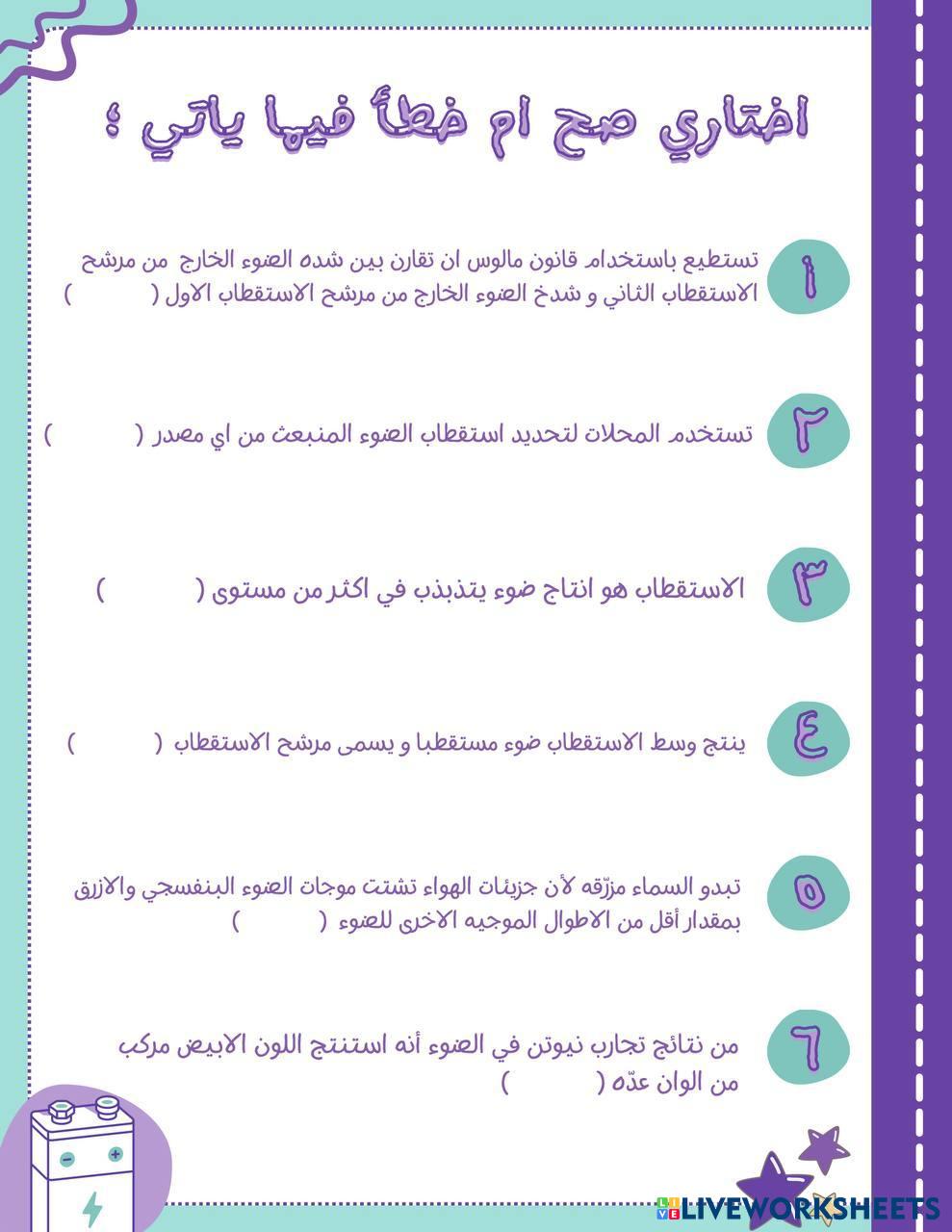 اختاري صح ام خطأ فيما ياتي :

١ تستطيع باستخدام قانون مالوس ان تقارن بين شده الضوء الخارج من مرشح الاستقطاب الثاني و شدخ الضوء الخارج من مرشح الاستقطاب الاول (        )

٢ تستخدم المحلات لتحديد استقطاب الضوء المنبعث من اي مصدر (        )

٣ الاستقطاب هو انتاج ضوء يتذبذب في اكثر من مستوى (        )

٤ ينتج وسط الاستقطاب ضوء مستقطبا و يسمى مرشح الاستقطاب (        )

٥ تبدو السماء مزرّقه لأن جزيئات الهواء تشتت موجات الضوء البنفسجي والازرق بمقدار أقل من الاطوال الموجيه الاخرى للضوء (        )

٦ من نتائج تجارب نيوتن في الضوء أنه استنتج اللون الابيض مركب من الوان عدّه (        )

LIVEWORKSHEETS